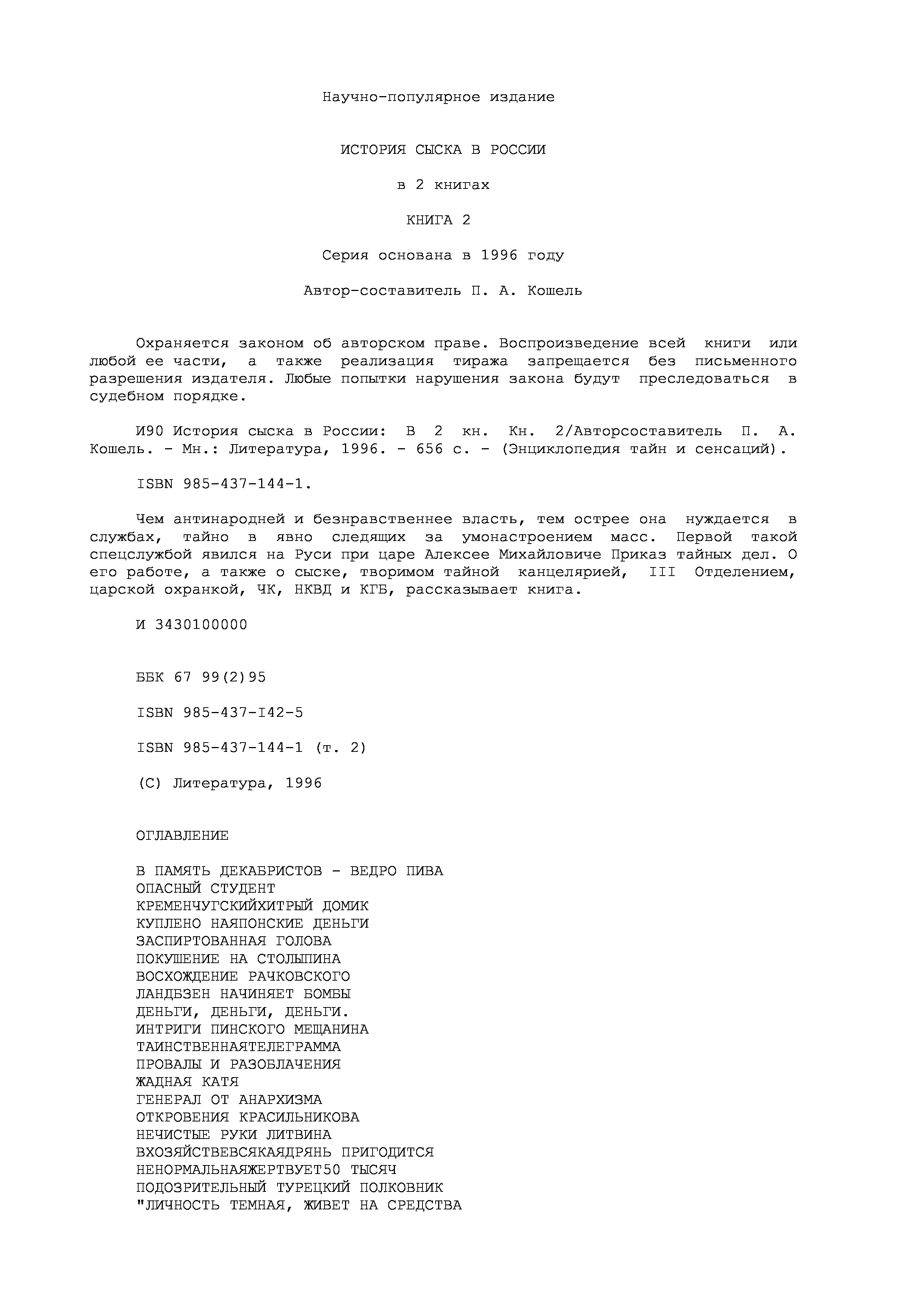 Научно-популярное издание

ИСТОРИЯ СЫСКА В РОССИИ

в 2 книгах

КНИГА 2

Серия основана в 1996 году

Автор-составитель П. А. Кошель

Охраняется законом об авторском праве. Воспроизведение всей книги или любой ее части, а также реализация тиража запрещается без письменного разрешения издателя. Любые попытки нарушения закона будут преследоваться в судебном порядке.

И90 История сыска в России: В 2 кн. Кн. 2/Авторсоставитель П. А. Кошель. - Мн.: Литература, 1996. - 656 с. - (Энциклопедия тайн и сенсаций).

ISBN 985-437-144-1.

Чем антинародней и безнравственнее власть, тем острее она нуждается в службах, тайно в явно следящих за умонастроением масс. Первой такой спецслужбой явился на Руси при царе Алексее Михайловиче Приказ тайных дел. О его работе, а также о сыске, творимом тайной канцелярией, III Отделением, царской охранкой, ЧК, НКВД и КГБ, рассказывает книга.

И 3430100000

ББК 67 99(2)95

ISBN 985-437-I42-5

ISBN 985-437-144-1 (т. 2)

(С) Литература, 1996

ОГЛАВЛЕНИЕ

В ПАМЯТЬ ДЕКАБРИСТОВ - ВЕДРО ПИВА
ОПАСНЫЙ СТУДЕНТ
КРЕМЕНЧУГСКИЙХИТРЫЙ ДОМИК
КУПЛЕНО НАЯПОНСКИЕ ДЕНЬГИ
ЗАСПИРТОВАННАЯ ГОЛОВА
ПОКУШЕНИЕ НА СТОЛЫПИНА
ВОСХОЖДЕНИЕ РАЧКОВСКОГО
ЛАНДБЗЕН НАЧИНЯЕТ БОМБЫ
ДЕНЬГИ, ДЕНЬГИ, ДЕНЬГИ.
ИНТРИГИ ПИНСКОГО МЕЩАНИНА
ТАИНСТВЕННАЯТЕЛЕГРАММА
ПРОВАЛЫ И РАЗОБЛАЧЕНИЯ
ЖАДНАЯ КАТЯ
ГЕНЕРАЛ ОТ АНАРХИЗМА
ОТКРОВЕНИЯ КРАСИЛЬНИКОВА
НЕЧИСТЫЕ РУКИ ЛИТВИНА
ВХОЗЯЙСТВЕВСЯКАЯДРЯНЬ ПРИГОДИТСЯ
НЕНОРМАЛЬНАЯЖЕРТВУЕТ50 ТЫСЯЧ
ПОДОЗРИТЕЛЬНЫЙ ТУРЕЦКИЙ ПОЛКОВНИК
"ЛИЧНОСТЬ ТЕМНАЯ, ЖИВЕТ НА СРЕДСТВА